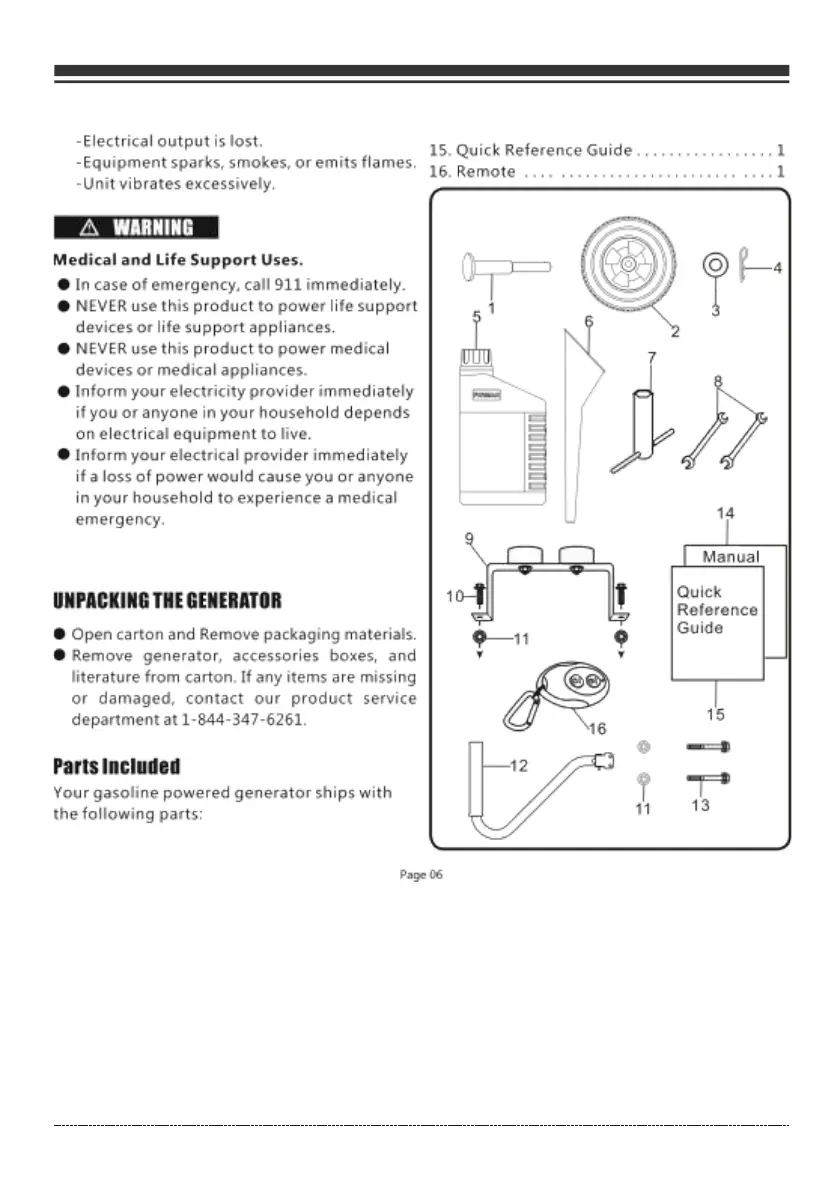 -Electrical output is lost.
-Equipment sparks, smokes, or emits flames.
-Unit vibrates excessively.

⚠ WARNING

Medical and Life Support Uses.

● In case of emergency, call 911 immediately.
● NEVER use this product to power life support devices or life support appliances.
● NEVER use this product to power medical devices or medical appliances.
● Inform your electricity provider immediately if you or anyone in your household depends on electrical equipment to live.
● Inform your electrical provider immediately if a loss of power would cause you or anyone in your household to experience a medical emergency.

UNPACKING THE GENERATOR

● Open carton and Remove packaging materials.
● Remove generator, accessories boxes, and literature from carton. If any items are missing or damaged, contact our product service department at 1-844-347-6261.

Parts Included

Your gasoline powered generator ships with the following parts:

15. Quick Reference Guide . . . . . . . . . . . . . . . . . 1
16. Remote . . . . . . . . . . . . . . . . . . . . . . . . . . . . . 1

1
2
3
4
5
6
7
8
9
10
11
14
Manual
Quick Reference Guide
15
16
12
11
13

Page 06